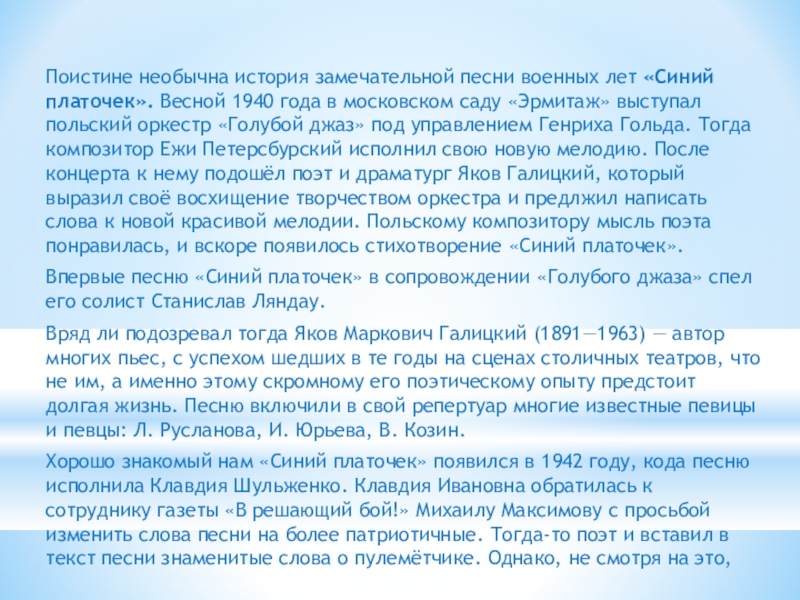 Поистине необычна история замечательной песни военных лет «Синий платочек». Весной 1940 года в московском саду «Эрмитаж» выступал польский оркестр «Голубой джаз» под управлением Генриха Гольда. Тогда композитор Ежи Петерсбурский исполнил свою новую мелодию. После концерта к нему подошёл поэт и драматург Яков Галицкий, который выразил своё восхищение творчеством оркестра и предлжил написать слова к новой красивой мелодии. Польскому композитору мысль поэта понравилась, и вскоре появилось стихотворение «Синий платочек».

Впервые песню «Синий платочек» в сопровождении «Голубого джаза» спел его солист Станислав Ляндау.

Вряд ли подозревал тогда Яков Маркович Галицкий (1891—1963) — автор многих пьес, с успехом шедших в те годы на сценах столичных театров, что не им, а именно этому скромному его поэтическому опыту предстоит долгая жизнь. Песню включили в свой репертуар многие известные певицы и певцы: Л. Русланова, И. Юрьева, В. Козин.

Хорошо знакомый нам «Синий платочек» появился в 1942 году, кода песню исполнила Клавдия Шульженко. Клавдия Ивановна обратилась к сотруднику газеты «В решающий бой!» Михаилу Максимову с просьбой изменить слова песни на более патриотичные. Тогда-то поэт и вставил в текст песни знаменитые слова о пулемётчике. Однако, не смотря на это,